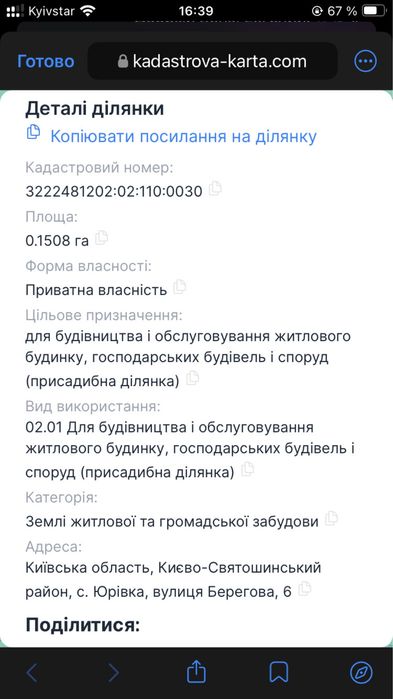 Kyivstar 16:39 67 %

Готово kadastrova-karta.com

Деталі ділянки

Копіювати посилання на ділянку

Кадастровий номер:

3222481202:02:110:0030

Площа:

0.1508 га

Форма власності:

Приватна власність

Цільове призначення:

для будівництва і обслуговування житлового будинку, господарських будівель і споруд (присадибна ділянка)

Вид використання:

02.01 Для будівництва і обслуговування житлового будинку, господарських будівель і споруд (присадибна ділянка)

Категорія:

Землі житлової та громадської забудови

Адреса:

Київська область, Києво-Святошинський район, с. Юрівка, вулиця Берегова, 6

Поділитися: